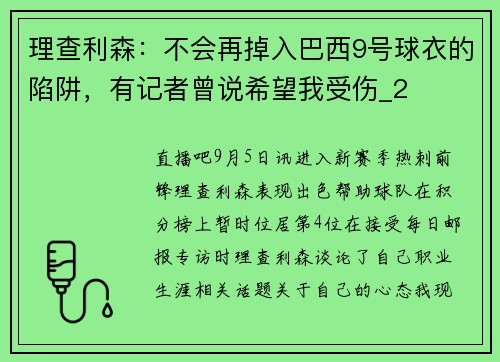 理查利森：不会再掉入巴西9号球衣的陷阱，有记者曾说希望我受伤_2

直播吧9月5日讯进入新赛季热刺前锋理查利森表现出色帮助球队在积分榜上暂时位居第4位在接受每日邮报专访时理查利森谈论了自己职业生涯相关话题关于自己的心态我现